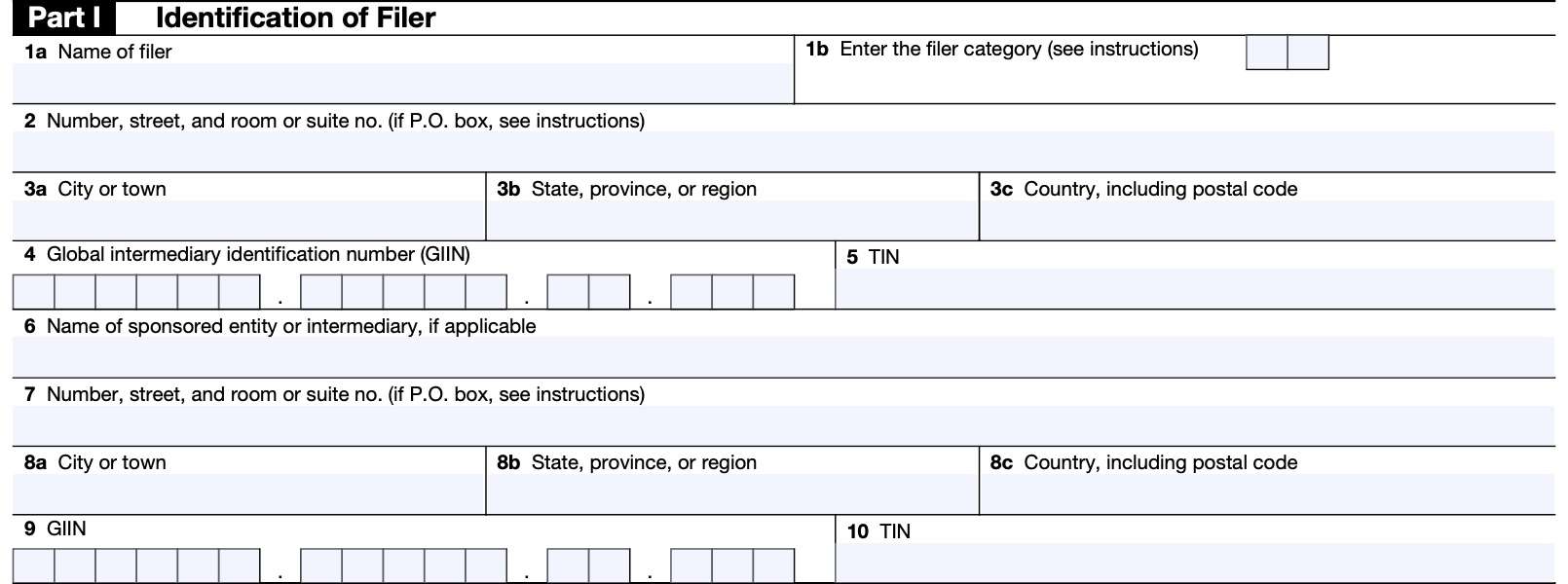 Part I Identification of Filer

1a Name of filer

1b Enter the filer category (see instructions)

2 Number, street, and room or suite no. (if P.O. box, see instructions)

3a City or town

3b State, province, or region

3c Country, including postal code

4 Global intermediary identification number (GIIN)

. . .

5 TIN

6 Name of sponsored entity or intermediary, if applicable

7 Number, street, and room or suite no. (if P.O. box, see instructions)

8a City or town

8b State, province, or region

8c Country, including postal code

9 GIIN

. . .

10 TIN